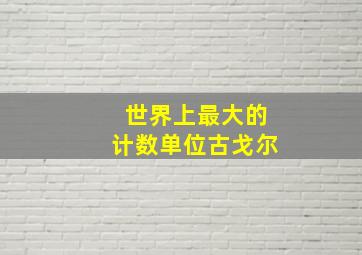 世界上最大的
计数单位古戈尔